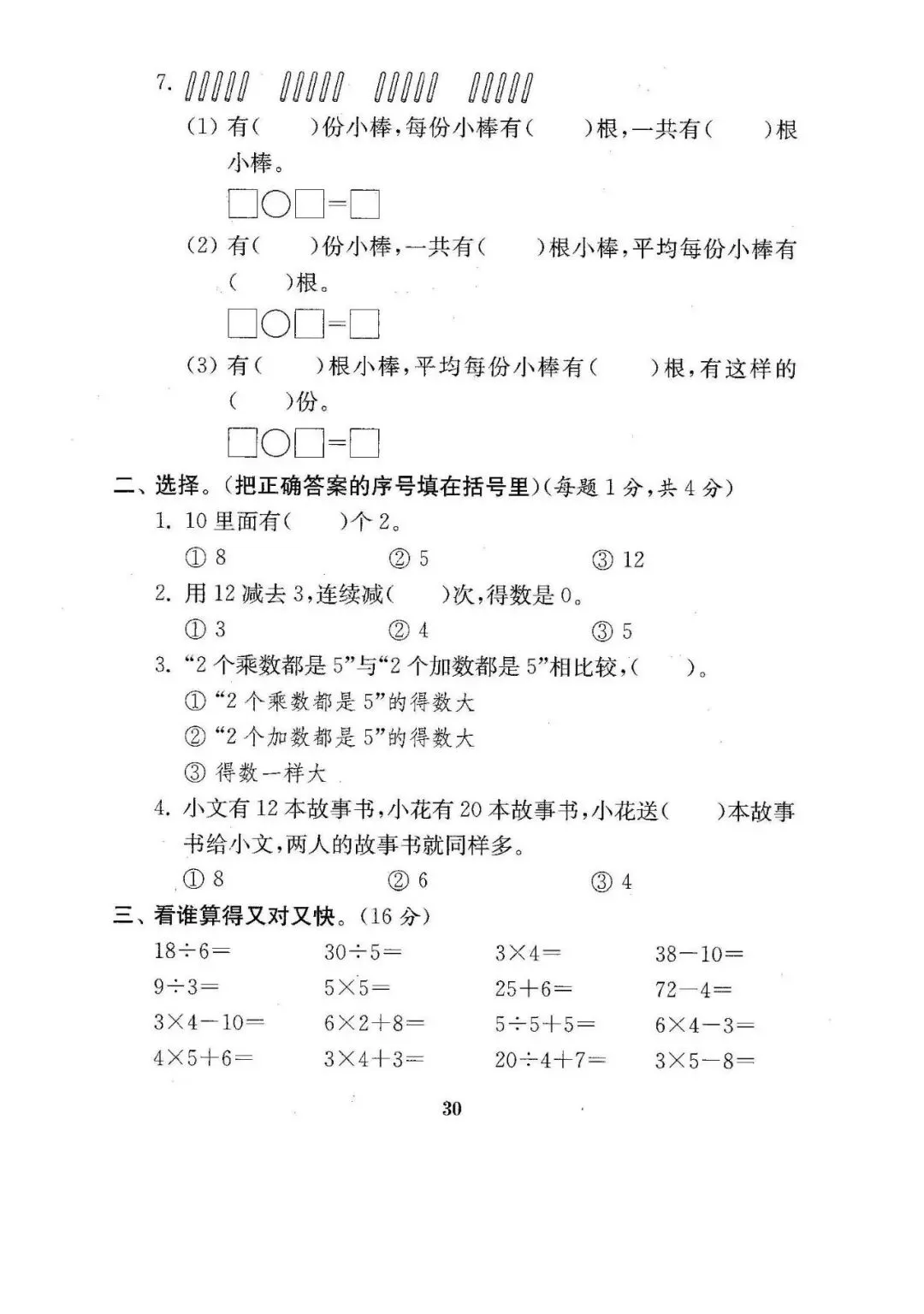 7.

(1) 有(　　)份小棒,每份小棒有(　　)根,一共有(　　)根小棒。

□○□=□

(2) 有(　　)份小棒,一共有(　　)根小棒,平均每份小棒有(　　)根。

□○□=□

(3) 有(　　)根小棒,平均每份小棒有(　　)根,有这样的(　　)份。

□○□=□

二、选择。(把正确答案的序号填在括号里)(每题 1 分,共 4 分)

1. 10 里面有(　　)个 2。

① 8　　② 5　　③ 12

2. 用 12 减去 3,连续减(　　)次,得数是 0。

① 3　　② 4　　③ 5

3. "2 个乘数都是 5"与"2 个加数都是 5"相比较,(　　)。

① "2 个乘数都是 5"的得数大

② "2 个加数都是 5"的得数大

③ 得数一样大

4. 小文有 12 本故事书,小花有 20 本故事书,小花送(　　)本故事书给小文,两人的故事书就同样多。

① 8　　② 6　　③ 4

三、看谁算得又对又快。(16 分)

| $18\div6=$ | $30\div5=$ | $3\times4=$ | $38-10=$ |
|---|---|---|---|
| $9\div3=$ | $5\times5=$ | $25+6=$ | $72-4=$ |
| $3\times4-10=$ | $6\times2+8=$ | $5\div5+5=$ | $6\times4-3=$ |
| $4\times5+6=$ | $3\times4+3=$ | $20\div4+7=$ | $3\times5-8=$ |

30